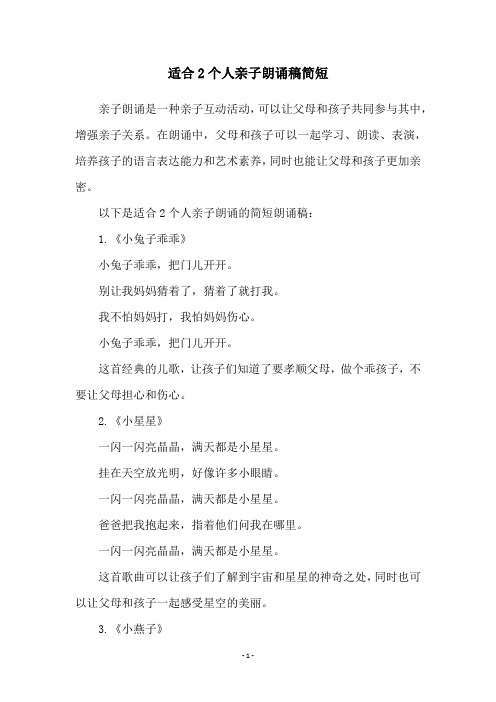 适合2个人亲子朗诵稿简短

亲子朗诵是一种亲子互动活动，可以让父母和孩子共同参与其中，增强亲子关系。在朗诵中，父母和孩子可以一起学习、朗读、表演，培养孩子的语言表达能力和艺术素养，同时也能让父母和孩子更加亲密。

以下是适合2个人亲子朗诵的简短朗诵稿：

1.《小兔子乖乖》

小兔子乖乖，把门儿开开。

别让我妈妈猜着了，猜着了就打我。

我不怕妈妈打，我怕妈妈伤心。

小兔子乖乖，把门儿开开。

这首经典的儿歌，让孩子们知道了要孝顺父母，做个乖孩子，不要让父母担心和伤心。

2.《小星星》

一闪一闪亮晶晶，满天都是小星星。

挂在天空放光明，好像许多小眼睛。

一闪一闪亮晶晶，满天都是小星星。

爸爸把我抱起来，指着他们问我在哪里。

一闪一闪亮晶晶，满天都是小星星。

这首歌曲可以让孩子们了解到宇宙和星星的神奇之处，同时也可以让父母和孩子一起感受星空的美丽。

3.《小燕子》

- 1 -